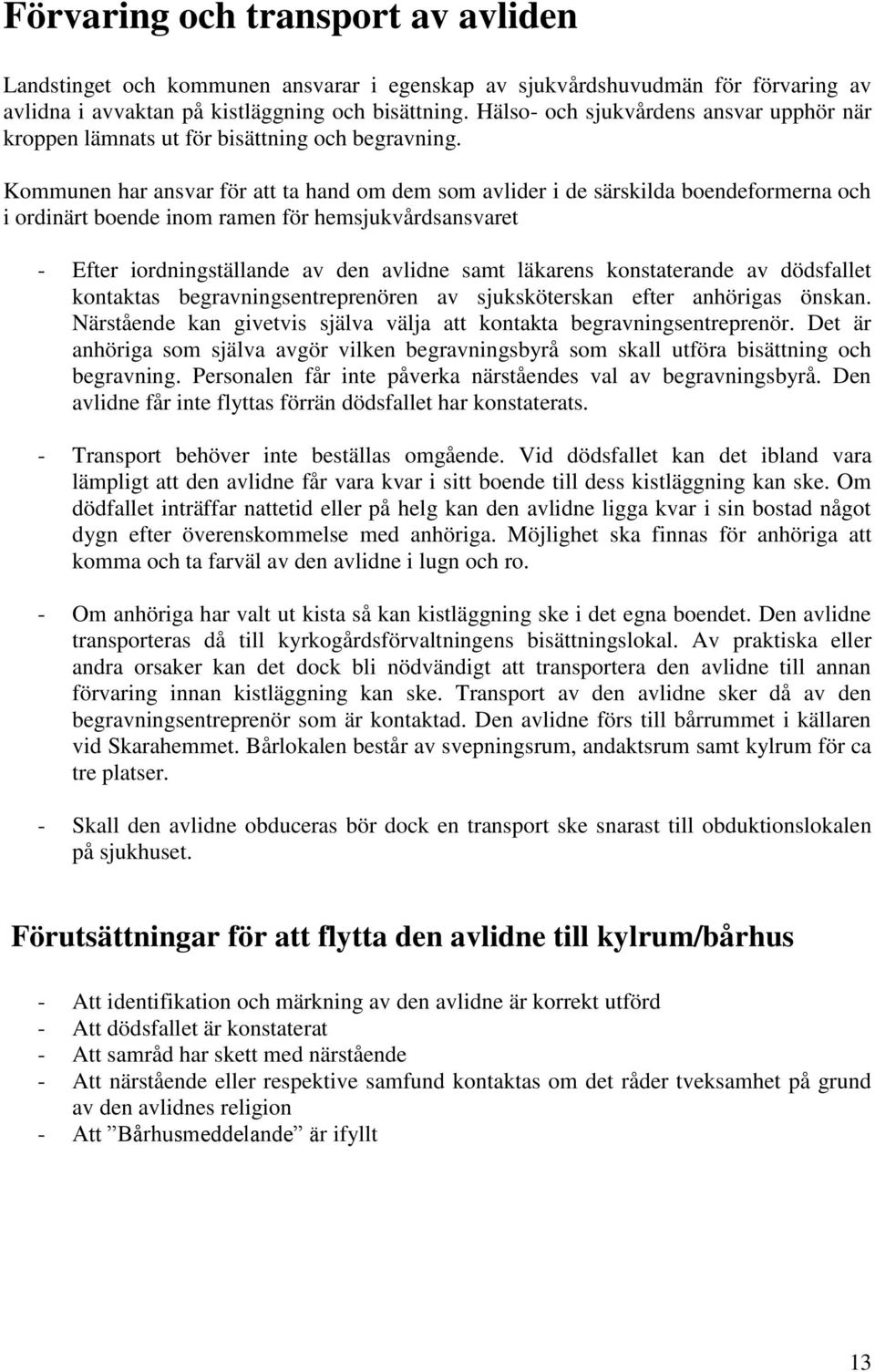 Förvaring och transport av avliden

Landstinget och kommunen ansvarar i egenskap av sjukvårdshuvudmän för förvaring av avlidna i avvaktan på kistläggning och bisättning. Hälso- och sjukvårdens ansvar upphör när kroppen lämnats ut för bisättning och begravning.

Kommunen har ansvar för att ta hand om dem som avlider i de särskilda boendeformerna och i ordinärt boende inom ramen för hemsjukvårdsansvaret

- Efter iordningställande av den avlidne samt läkarens konstaterande av dödsfallet kontaktas begravningsentreprenören av sjuksköterskan efter anhörigas önskan. Närstående kan givetvis själva välja att kontakta begravningsentreprenör. Det är anhöriga som själva avgör vilken begravningsbyrå som skall utföra bisättning och begravning. Personalen får inte påverka närståendes val av begravningsbyrå. Den avlidne får inte flyttas förrän dödsfallet har konstaterats.

- Transport behöver inte beställas omgående. Vid dödsfallet kan det ibland vara lämpligt att den avlidne får vara kvar i sitt boende till dess kistläggning kan ske. Om dödfallet inträffar nattetid eller på helg kan den avlidne ligga kvar i sin bostad något dygn efter överenskommelse med anhöriga. Möjlighet ska finnas för anhöriga att komma och ta farväl av den avlidne i lugn och ro.

- Om anhöriga har valt ut kista så kan kistläggning ske i det egna boendet. Den avlidne transporteras då till kyrkogårdsförvaltningens bisättningslokal. Av praktiska eller andra orsaker kan det dock bli nödvändigt att transportera den avlidne till annan förvaring innan kistläggning kan ske. Transport av den avlidne sker då av den begravningsentreprenör som är kontaktad. Den avlidne förs till bårrummet i källaren vid Skarahemmet. Bårlokalen består av svepningsrum, andaktsrum samt kylrum för ca tre platser.

- Skall den avlidne obduceras bör dock en transport ske snarast till obduktionslokalen på sjukhuset.

Förutsättningar för att flytta den avlidne till kylrum/bårhus

- Att identifikation och märkning av den avlidne är korrekt utförd
- Att dödsfallet är konstaterat
- Att samråd har skett med närstående
- Att närstående eller respektive samfund kontaktas om det råder tveksamhet på grund av den avlidnes religion
- Att ”Bårhusmeddelande” är ifyllt

13